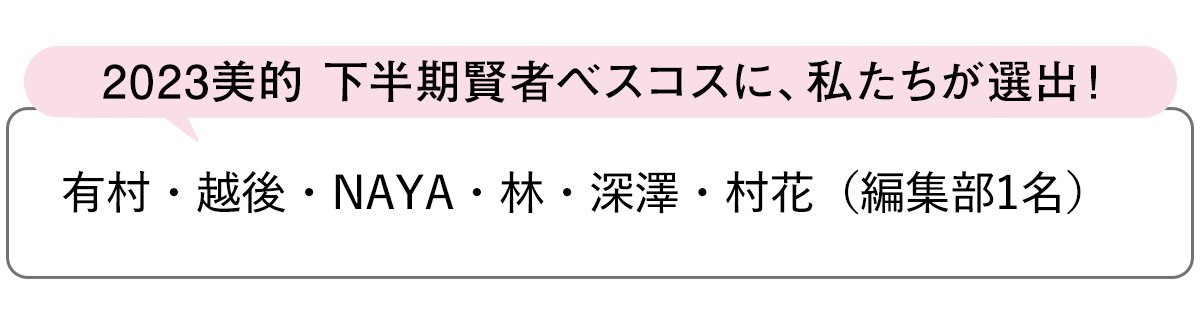 2023美的 下半期賢者ベスコスに、私たちが選出！

有村・越後・NAYA・林・深澤・村花（編集部1名）